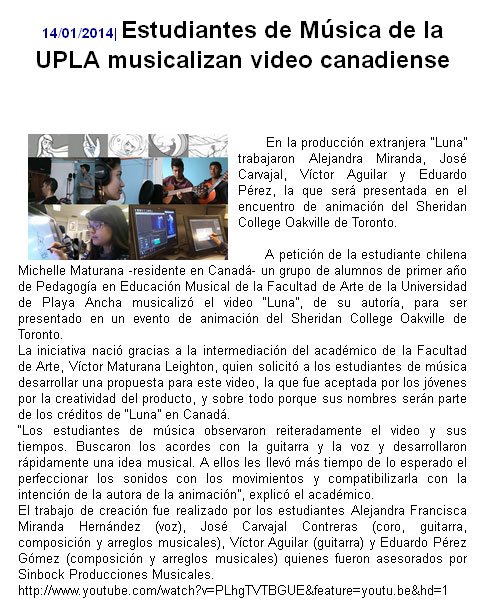 14/01/2014| Estudiantes de Música de la UPLA musicalizan video canadiense

En la producción extranjera "Luna" trabajaron Alejandra Miranda, José Carvajal, Víctor Aguilar y Eduardo Pérez, la que será presentada en el encuentro de animación del Sheridan College Oakville de Toronto.

A petición de la estudiante chilena Michelle Maturana -residente en Canadá- un grupo de alumnos de primer año de Pedagogía en Educación Musical de la Facultad de Arte de la Universidad de Playa Ancha musicalizó el video "Luna", de su autoría, para ser presentado en un evento de animación del Sheridan College Oakville de Toronto.
La iniciativa nació gracias a la intermediación del académico de la Facultad de Arte, Víctor Maturana Leighton, quien solicitó a los estudiantes de música desarrollar una propuesta para este video, la que fue aceptada por los jóvenes por la creatividad del producto, y sobre todo porque sus nombres serán parte de los créditos de "Luna" en Canadá.
"Los estudiantes de música observaron reiteradamente el video y sus tiempos. Buscaron los acordes con la guitarra y la voz y desarrollaron rápidamente una idea musical. A ellos les llevó más tiempo de lo esperado el perfeccionar los sonidos con los movimientos y compatibilizarla con la intención de la autora de la animación", explicó el académico.
El trabajo de creación fue realizado por los estudiantes Alejandra Francisca Miranda Hernández (voz), José Carvajal Contreras (coro, guitarra, composición y arreglos musicales), Víctor Aguilar (guitarra) y Eduardo Pérez Gómez (composición y arreglos musicales) quienes fueron asesorados por Sinbock Producciones Musicales.
http://www.youtube.com/watch?v=PLhgTVTBGUE&feature=youtu.be&hd=1